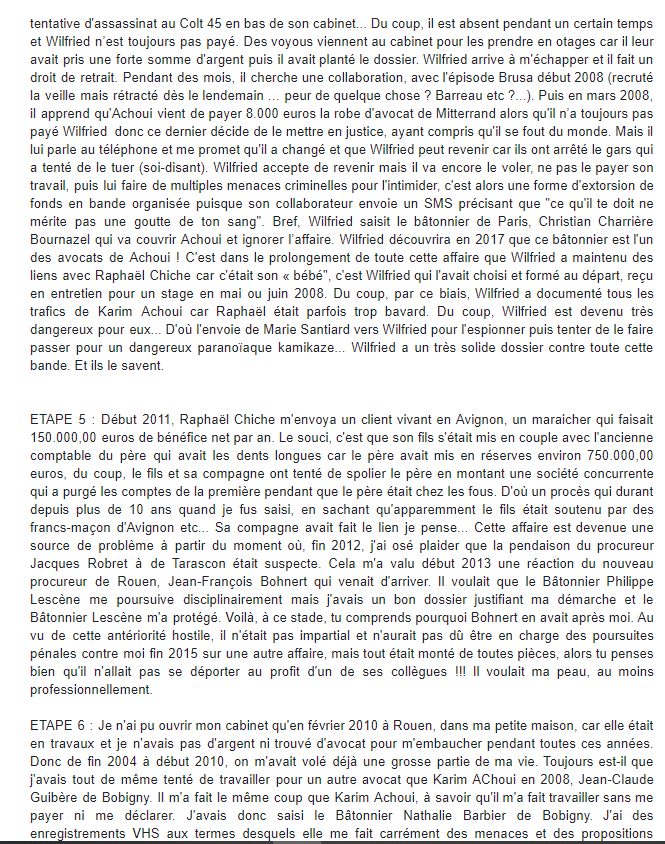 tentative d'assassinat au Colt 45 en bas de son cabinet... Du coup, il est absent pendant un certain temps et Wilfried n'est toujours pas payé. Des voyous viennent au cabinet pour les prendre en otages car il leur avait pris une forte somme d'argent puis il avait planté le dossier. Wilfried arrive à m'échapper et il fait un droit de retrait. Pendant des mois, il cherche une collaboration, avec l'épisode Brusa début 2008 (recruté la veille mais rétracté dès le lendemain ... peur de quelque chose ? Barreau etc ?...). Puis en mars 2008, il apprend qu'Achoui vient de payer 8.000 euros la robe d'avocat de Mitterrand alors qu'il n'a toujours pas payé Wilfried donc ce dernier décide de le mettre en justice, ayant compris qu'il se fout du monde. Mais il lui parle au téléphone et me promet qu'il a changé et que Wilfried peut revenir car ils ont arrêté le gars qui a tenté de le tuer (soi-disant). Wilfried accepte de revenir mais il va encore le voler, ne pas le payer son travail, puis lui faire de multiples menaces criminelles pour l'intimider, c'est alors une forme d'extorsion de fonds en bande organisée puisque son collaborateur envoie un SMS précisant que "ce qu'il te doit ne mérite pas une goutte de ton sang". Bref, Wilfried saisit le bâtonnier de Paris, Christian Charrière Bournazel qui va couvrir Achoui et ignorer l'affaire. Wilfried découvrira en 2017 que ce bâtonnier est l'un des avocats de Achoui ! C'est dans le prolongement de toute cette affaire que Wilfried a maintenu des liens avec Raphaël Chiche car c'était son « bébé", c'est Wilfried qui l'avait choisi et formé au départ, reçu en entretien pour un stage en mai ou juin 2008. Du coup, par ce biais, Wilfried a documenté tous les trafics de Karim Achoui car Raphaël était parfois trop bavard. Du coup, Wilfried est devenu très dangereux pour eux... D'où l'envoie de Marie Santiard vers Wilfried pour l'espionner puis tenter de le faire passer pour un dangereux paranoïaque kamikaze... Wilfried a un très solide dossier contre toute cette bande. Et ils le savent.

ETAPE 5 : Début 2011, Raphaël Chiche m'envoya un client vivant en Avignon, un maraicher qui faisait 150.000,00 euros de bénéfice net par an. Le souci, c'est que son fils s'était mis en couple avec l'ancienne comptable du père qui avait les dents longues car le père avait mis en réserves environ 750.000,00 euros, du coup, le fils et sa compagne ont tenté de spolier le père en montant une société concurrente qui a purgé les comptes de la première pendant que le père était chez les fous. D'où un procès qui durant depuis plus de 10 ans quand je fus saisi, en sachant qu'apparemment le fils était soutenu par des francs-maçon d'Avignon etc... Sa compagne avait fait le lien je pense... Cette affaire est devenue une source de problème à partir du moment où, fin 2012, j'ai osé plaider que la pendaison du procureur Jacques Robret à de Tarascon était suspecte. Cela m'a valu début 2013 une réaction du nouveau procureur de Rouen, Jean-François Bohnert qui venait d'arriver. Il voulait que le Bâtonnier Philippe Lescène me poursuive disciplinairement mais j'avais un bon dossier justifiant ma démarche et le Bâtonnier Lescène m'a protégé. Voilà, à ce stade, tu comprends pourquoi Bohnert en avait après moi. Au vu de cette antériorité hostile, il n'était pas impartial et n'aurait pas dû être en charge des poursuites pénales contre moi fin 2015 sur une autre affaire, mais tout était monté de toutes pièces, alors tu penses bien qu'il n'allait pas se déporter au profit d'un de ses collègues !!! Il voulait ma peau, au moins professionnellement.

ETAPE 6 : Je n'ai pu ouvrir mon cabinet qu'en février 2010 à Rouen, dans ma petite maison, car elle était en travaux et je n'avais pas d'argent ni trouvé d'avocat pour m'embaucher pendant toutes ces années. Donc de fin 2004 à début 2010, on m'avait volé déjà une grosse partie de ma vie. Toujours est-il que j'avais tout de même tenté de travailler pour un autre avocat que Karim AChoui en 2008, Jean-Claude Guibère de Bobigny. Il m'a fait le même coup que Karim Achoui, à savoir qu'il m'a fait travailler sans me payer ni me déclarer. J'avais donc saisi le Bâtonnier Nathalie Barbier de Bobigny. J'ai des enregistrements VHS aux termes desquels elle me fait carrément des menaces et des propositions